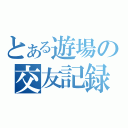 とある遊場の
交友記録